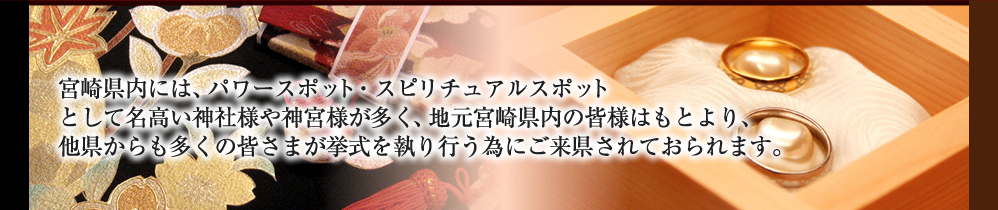 宮崎県内には、パワースポット・スピリチュアルスポットとして名高い神社様や神宮様が多く、地元宮崎県内の皆様はもとより、他県からも多くの皆さまが挙式を執り行う為にご来県されておられます。